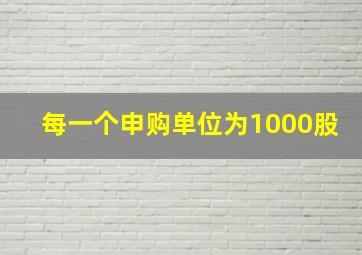 每一个申购单位为1000股